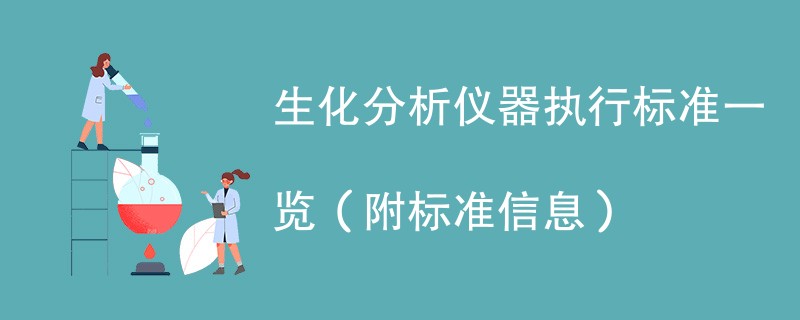 生化分析仪器执行标准一览（附标准信息）